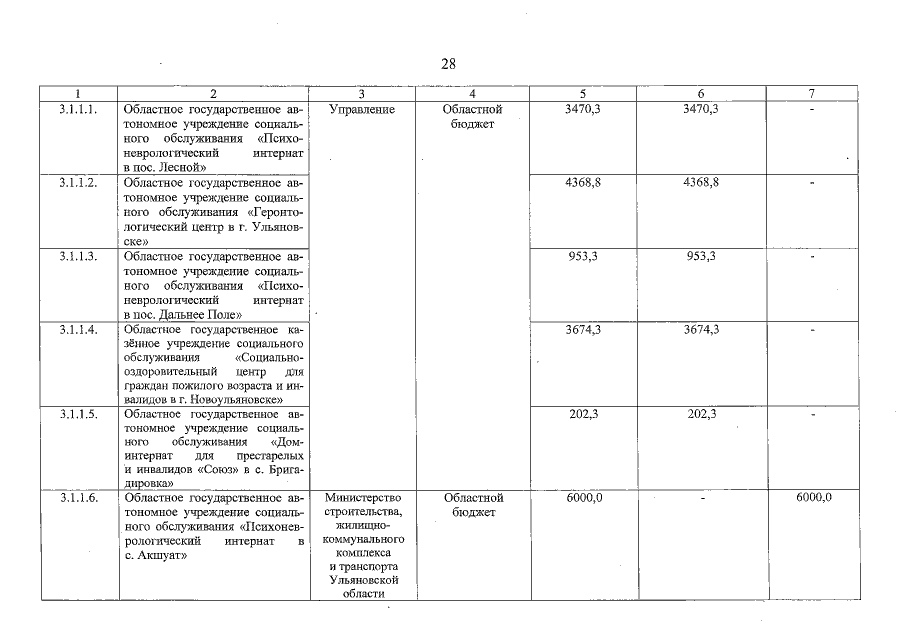 28

| 1 | 2 | 3 | 4 | 5 | 6 | 7 |
|---|---|---|---|---|---|---|
| 3.1.1.1. | Областное государственное автономное учреждение социального обслуживания «Психоневрологический интернат в пос. Лесной» | Управление | Областной бюджет | 3470,3 | 3470,3 | - |
| 3.1.1.2. | Областное государственное автономное учреждение социального обслуживания «Геронтологический центр в г. Ульяновске» | | | 4368,8 | 4368,8 | - |
| 3.1.1.3. | Областное государственное автономное учреждение социального обслуживания «Психоневрологический интернат в пос. Дальнее Поле» | | | 953,3 | 953,3 | - |
| 3.1.1.4. | Областное государственное казённое учреждение социального обслуживания «Социально-оздоровительный центр для граждан пожилого возраста и инвалидов в г. Новоульяновске» | | | 3674,3 | 3674,3 | - |
| 3.1.1.5. | Областное государственное автономное учреждение социального обслуживания «Дом-интернат для престарелых и инвалидов «Союз» в с. Бригадировка» | | | 202,3 | 202,3 | - |
| 3.1.1.6. | Областное государственное автономное учреждение социального обслуживания «Психоневрологический интернат в с. Акшуат» | Министерство строительства, жилищно-коммунального комплекса и транспорта Ульяновской области | Областной бюджет | 6000,0 | - | 6000,0 |